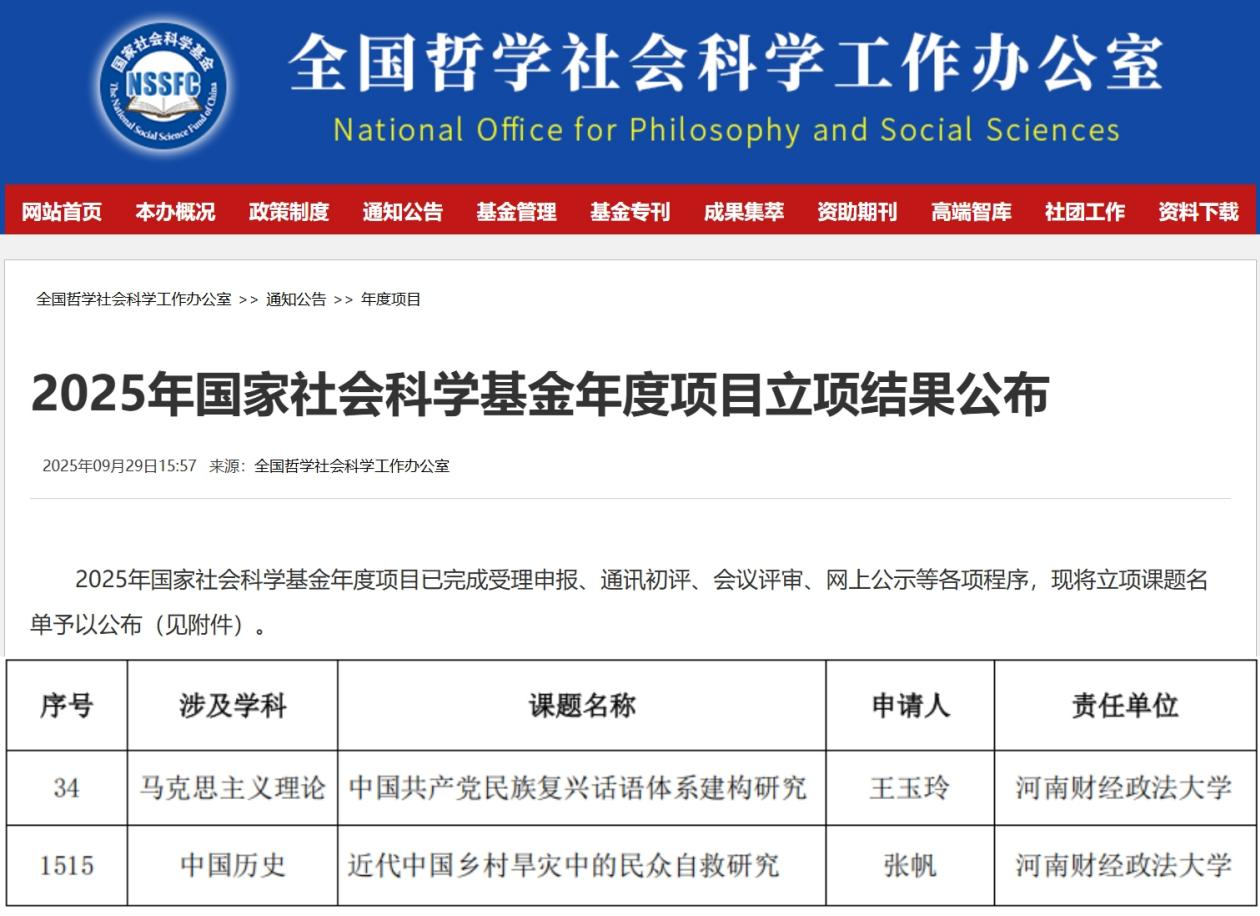 国家社会科学基金
NSSFC
The National Social Science Fund of China

全国哲学社会科学工作办公室
National Office for Philosophy and Social Sciences

网站首页 本办概况 政策制度 通知公告 基金管理 基金专刊 成果集萃 资助期刊 高端智库 社团工作 资料下载

全国哲学社会科学工作办公室 >> 通知公告 >> 年度项目

2025年国家社会科学基金年度项目立项结果公布

2025年09月29日15:57 来源：全国哲学社会科学工作办公室

2025年国家社会科学基金年度项目已完成受理申报、通讯初评、会议评审、网上公示等各项程序，现将立项课题名单予以公布（见附件）。

| 序号 | 涉及学科 | 课题名称 | 申请人 | 责任单位 |
|---|---|---|---|---|
| 34 | 马克思主义理论 | 中国共产党民族复兴话语体系建构研究 | 王玉玲 | 河南财经政法大学 |
| 1515 | 中国历史 | 近代中国乡村旱灾中的民众自救研究 | 张帆 | 河南财经政法大学 |